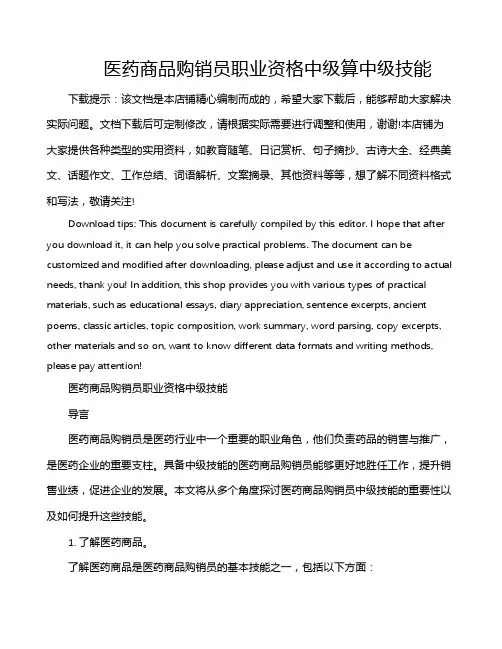 医药商品购销员职业资格中级算中级技能

下载提示：该文档是本店铺精心编制而成的，希望大家下载后，能够帮助大家解决实际问题。文档下载后可定制修改，请根据实际需要进行调整和使用，谢谢!本店铺为大家提供各种类型的实用资料，如教育随笔、日记赏析、句子摘抄、古诗大全、经典美文、话题作文、工作总结、词语解析、文案摘录、其他资料等等，想了解不同资料格式和写法，敬请关注!

Download tips: This document is carefully compiled by this editor. I hope that after you download it, it can help you solve practical problems. The document can be customized and modified after downloading, please adjust and use it according to actual needs, thank you! In addition, this shop provides you with various types of practical materials, such as educational essays, diary appreciation, sentence excerpts, ancient poems, classic articles, topic composition, work summary, word parsing, copy excerpts, other materials and so on, want to know different data formats and writing methods, please pay attention!

医药商品购销员职业资格中级技能

导言

医药商品购销员是医药行业中一个重要的职业角色，他们负责药品的销售与推广，是医药企业的重要支柱。具备中级技能的医药商品购销员能够更好地胜任工作，提升销售业绩，促进企业的发展。本文将从多个角度探讨医药商品购销员中级技能的重要性以及如何提升这些技能。

1. 了解医药商品。

了解医药商品是医药商品购销员的基本技能之一，包括以下方面：